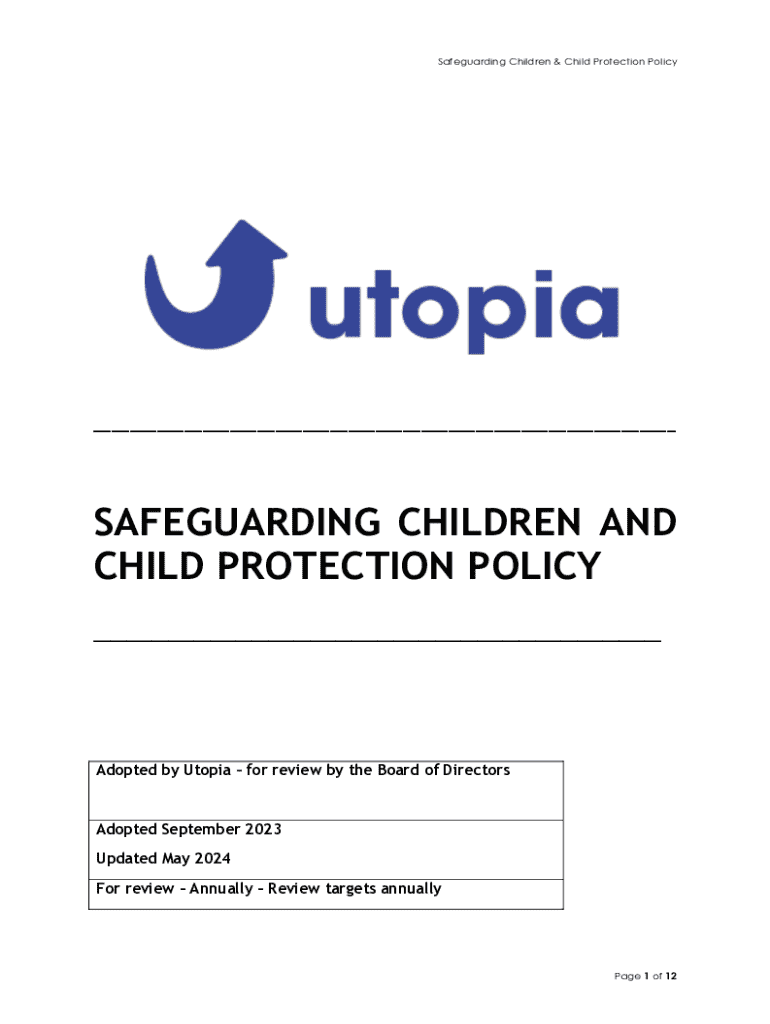 Safeguarding Children & Child Protection Policy

utopia

SAFEGUARDING CHILDREN AND CHILD PROTECTION POLICY

| Adopted by Utopia – for review by the Board of Directors |
|---|
| Adopted September 2023<br>Updated May 2024 |
| For review – Annually – Review targets annually |

Page 1 of 12